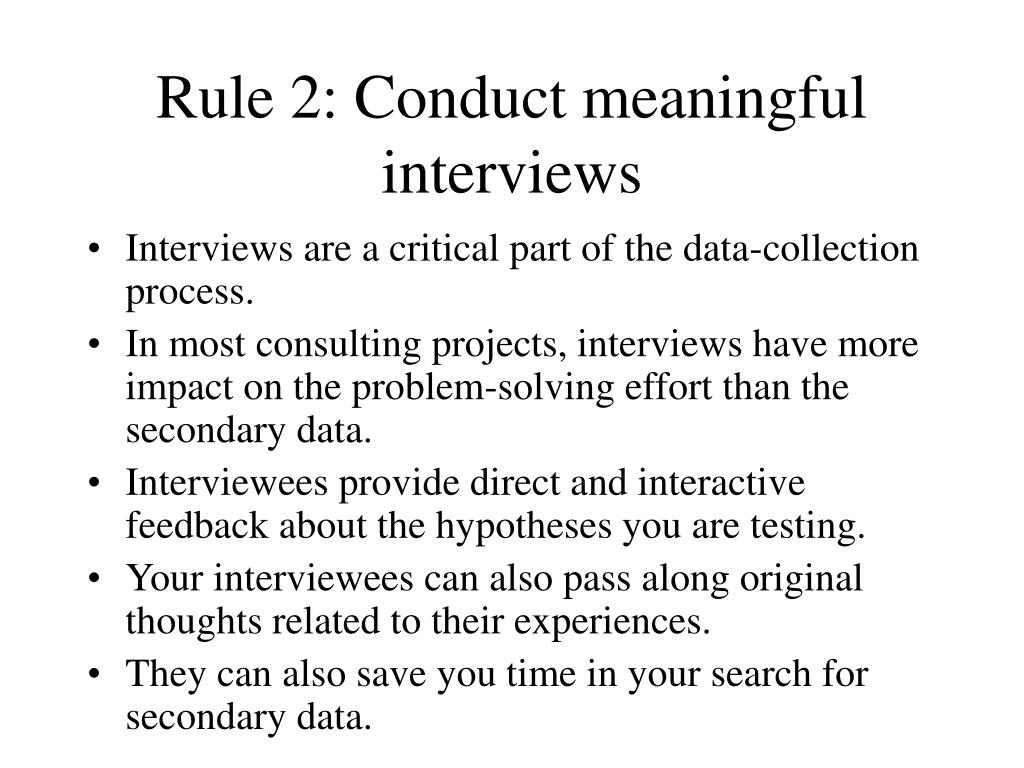 Rule 2: Conduct meaningful interviews

• Interviews are a critical part of the data-collection process.
• In most consulting projects, interviews have more impact on the problem-solving effort than the secondary data.
• Interviewees provide direct and interactive feedback about the hypotheses you are testing.
• Your interviewees can also pass along original thoughts related to their experiences.
• They can also save you time in your search for secondary data.